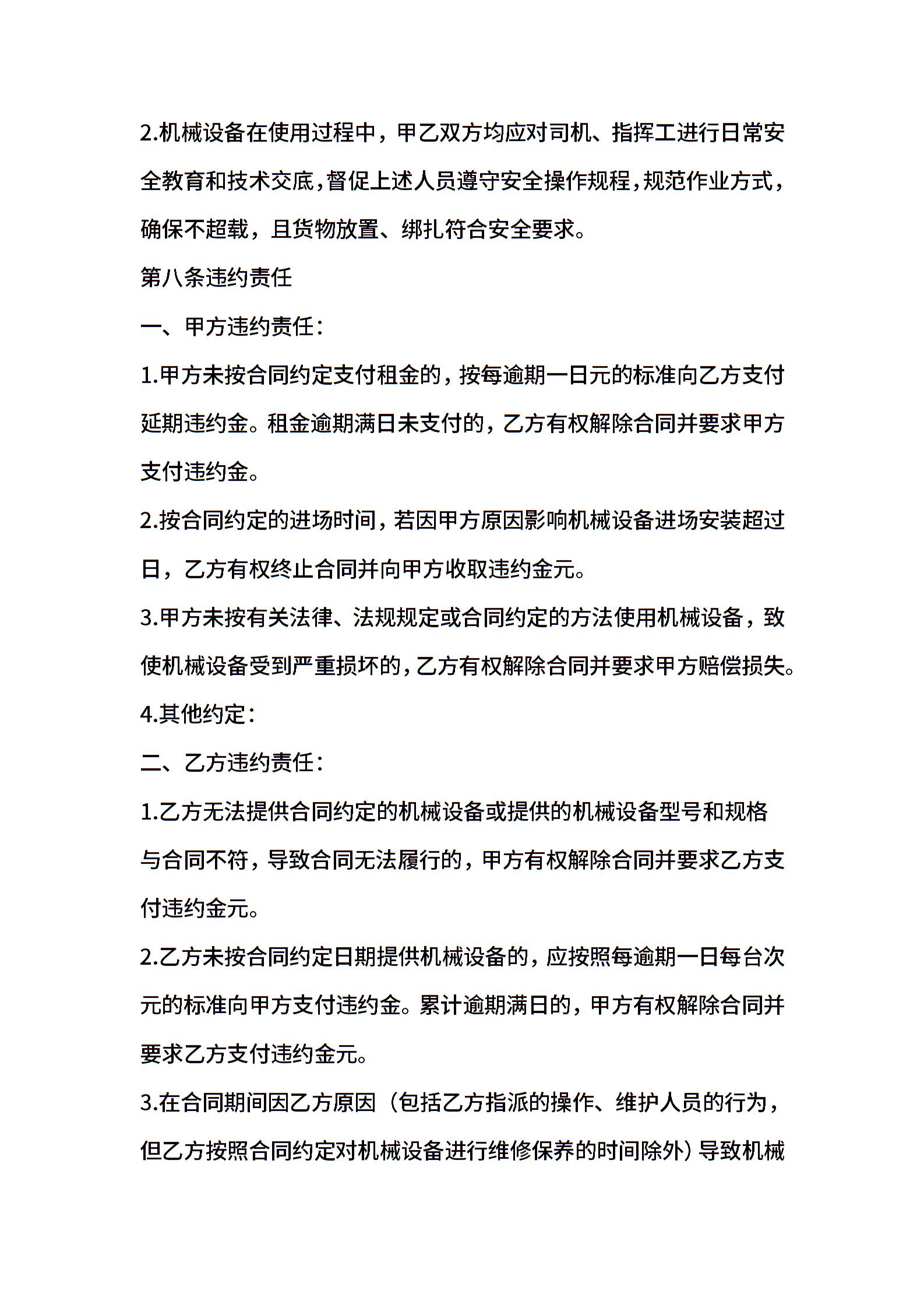 2.机械设备在使用过程中，甲乙双方均应对司机、指挥工进行日常安全教育和技术交底，督促上述人员遵守安全操作规程，规范作业方式，确保不超载，且货物放置、绑扎符合安全要求。

第八条违约责任

一、甲方违约责任：

1.甲方未按合同约定支付租金的，按每逾期一日元的标准向乙方支付延期违约金。租金逾期满日未支付的，乙方有权解除合同并要求甲方支付违约金。

2.按合同约定的进场时间，若因甲方原因影响机械设备进场安装超过日，乙方有权终止合同并向甲方收取违约金元。

3.甲方未按有关法律、法规规定或合同约定的方法使用机械设备，致使机械设备受到严重损坏的，乙方有权解除合同并要求甲方赔偿损失。

4.其他约定：

二、乙方违约责任：

1.乙方无法提供合同约定的机械设备或提供的机械设备型号和规格与合同不符，导致合同无法履行的，甲方有权解除合同并要求乙方支付违约金元。

2.乙方未按合同约定日期提供机械设备的，应按照每逾期一日每台次元的标准向甲方支付违约金。累计逾期满日的，甲方有权解除合同并要求乙方支付违约金元。

3.在合同期间因乙方原因（包括乙方指派的操作、维护人员的行为，但乙方按照合同约定对机械设备进行维修保养的时间除外）导致机械